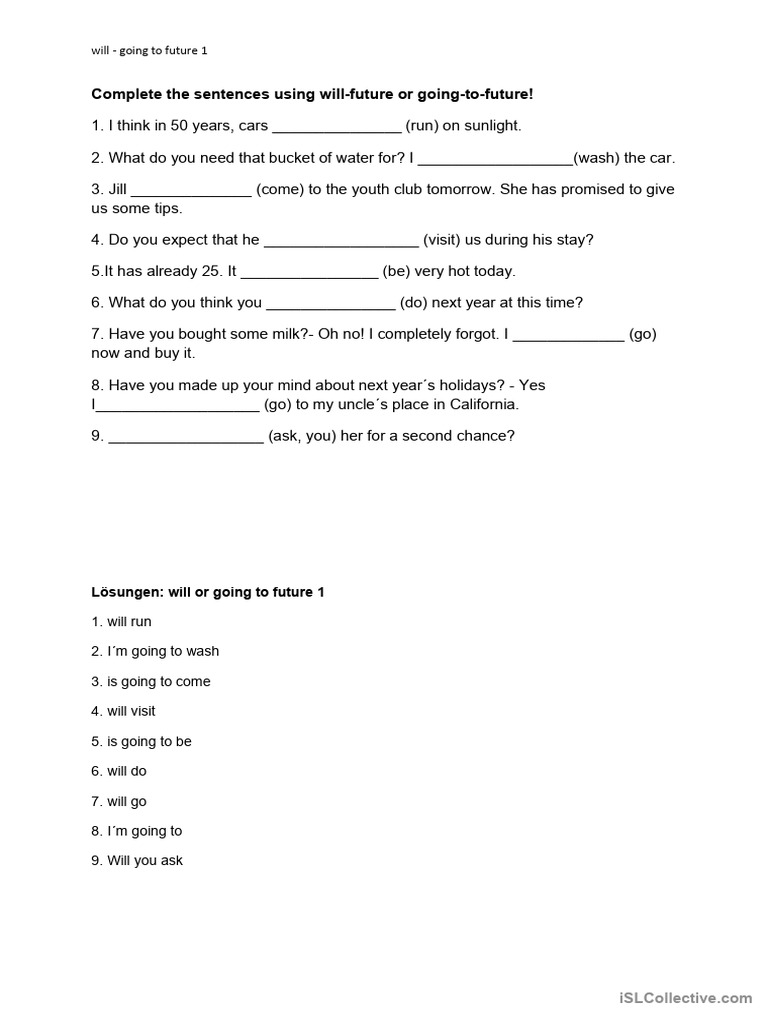 will - going to future 1

**Complete the sentences using will-future or going-to-future!**

1. I think in 50 years, cars _______________ (run) on sunlight.

2. What do you need that bucket of water for? I __________________(wash) the car.

3. Jill ______________ (come) to the youth club tomorrow. She has promised to give us some tips.

4. Do you expect that he __________________ (visit) us during his stay?

5.It has already 25. It ________________ (be) very hot today.

6. What do you think you _______________ (do) next year at this time?

7. Have you bought some milk?- Oh no! I completely forgot. I _____________ (go) now and buy it.

8. Have you made up your mind about next year´s holidays? - Yes I___________________ (go) to my uncle´s place in California.

9. __________________ (ask, you) her for a second chance?

**Lösungen: will or going to future 1**

1. will run

2. I´m going to wash

3. is going to come

4. will visit

5. is going to be

6. will do

7. will go

8. I´m going to

9. Will you ask

iSLCollective.com